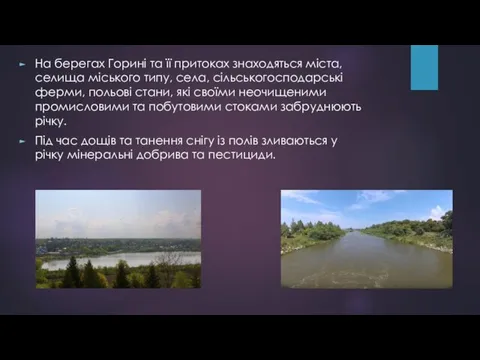 На берегах Горині та її притоках знаходяться міста, селища міського типу, села, сільськогосподарські ферми, польові стани, які своїми неочищеними промисловими та побутовими стоками забруднюють річку.

Під час дощів та танення снігу із полів зливаються у річку мінеральні добрива та пестициди.